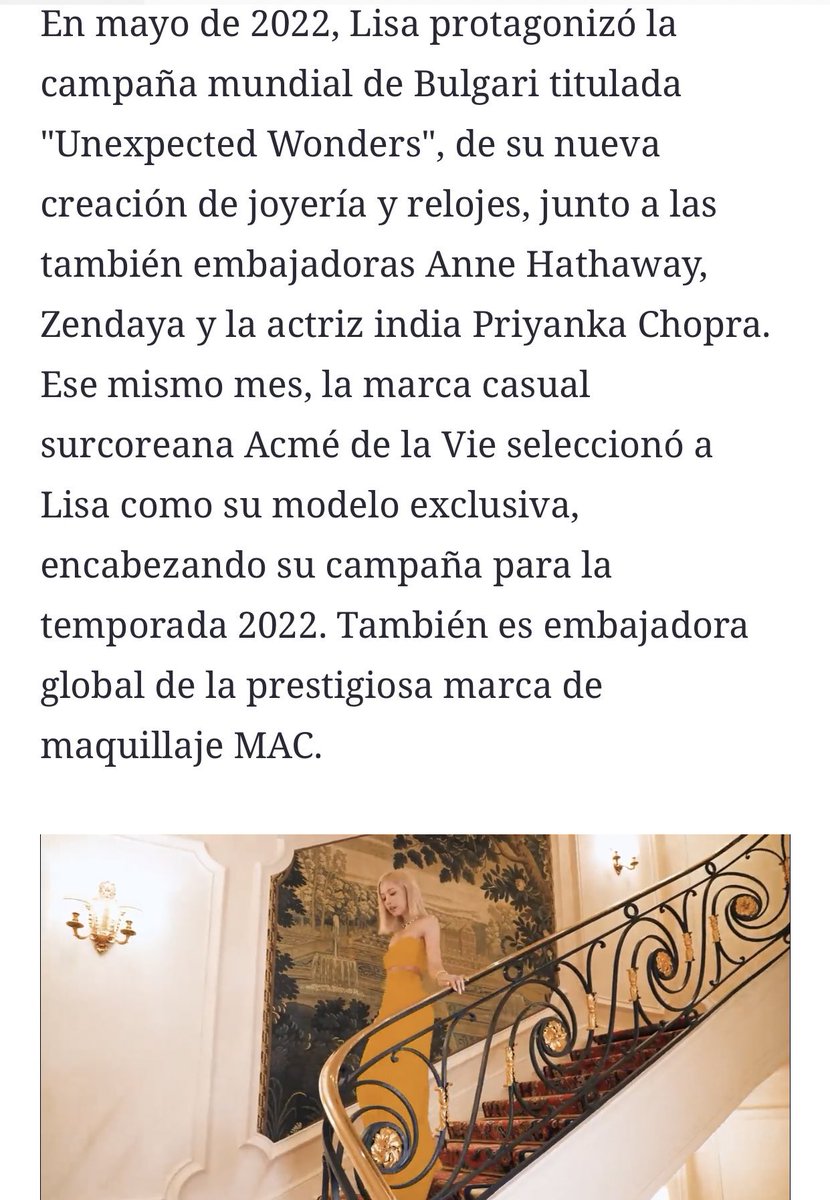 En mayo de 2022, Lisa protagonizó la campaña mundial de Bulgari titulada "Unexpected Wonders", de su nueva creación de joyería y relojes, junto a las también embajadoras Anne Hathaway, Zendaya y la actriz india Priyanka Chopra. Ese mismo mes, la marca casual surcoreana Acmé de la Vie seleccionó a Lisa como su modelo exclusiva, encabezando su campaña para la temporada 2022. También es embajadora global de la prestigiosa marca de maquillaje MAC.